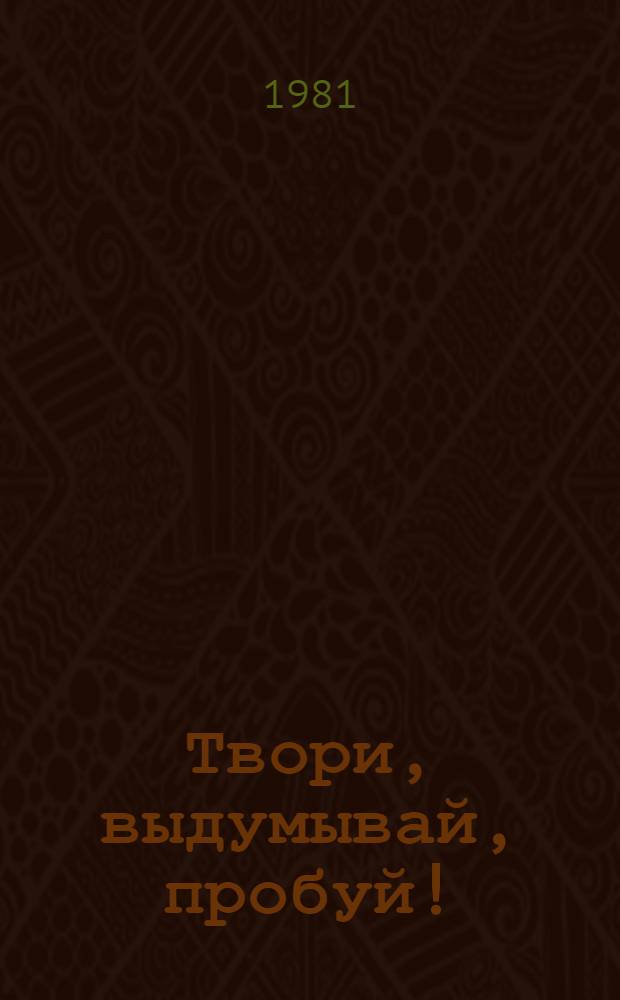 1981

Твори, выдумывай, пробуй!